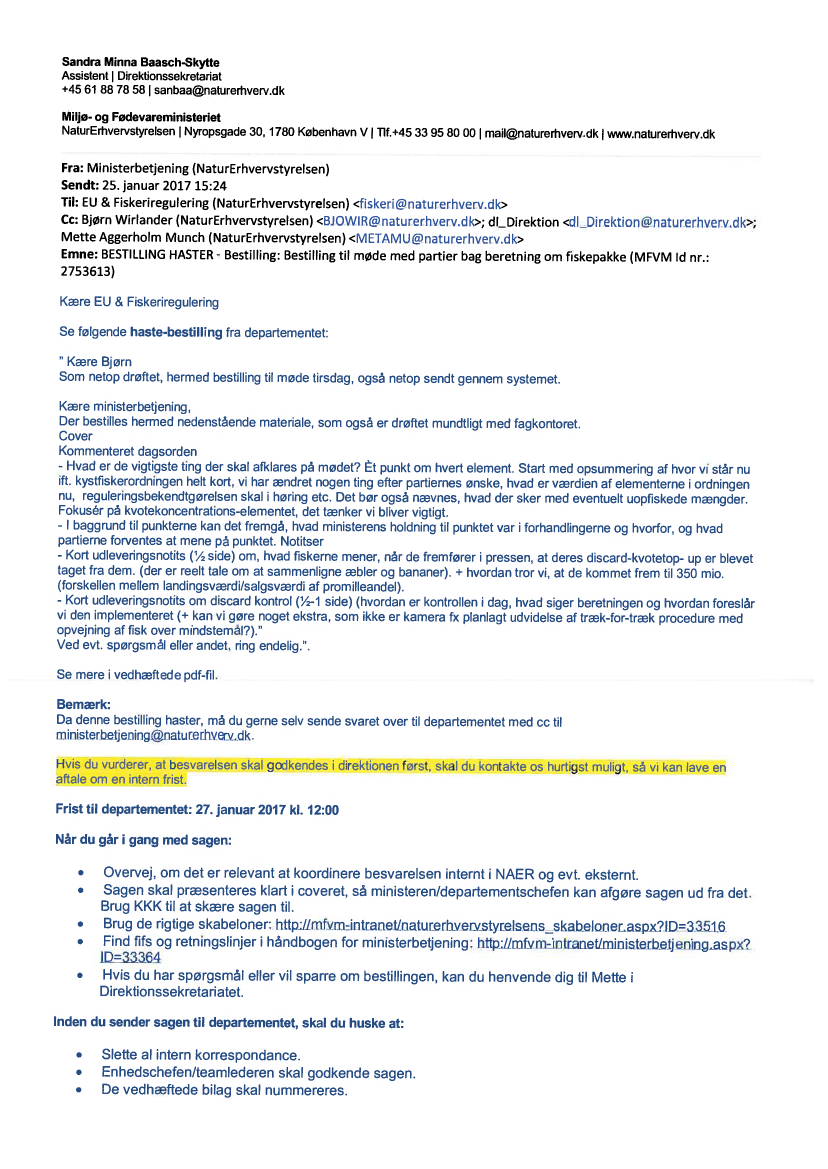 Sandra Minna Baasch-Skytte
Assistent | Direktionssekretariat
+45 61 88 78 58 | sanbaa@naturerhverv.dk

Miljø- og Fødevareministeriet
NaturErhvervstyrelsen | Nyropsgade 30, 1780 København V | Tlf.+45 33 95 80 00 | mail@naturerhverv.dk | www.naturerhverv.dk

Fra: Ministerbetjening (NaturErhvervstyrelsen)
Sendt: 25. januar 2017 15:24
Til: EU & Fiskeriregulering (NaturErhvervstyrelsen) <fiskeri@naturerhverv.dk>
Cc: Bjørn Wirlander (NaturErhvervstyrelsen) <BJOWIR@naturerhverv.dk>; dl_Direktion <dl_Direktion@naturerhverv.dk>; Mette Aggerholm Munch (NaturErhvervstyrelsen) <METAMU@naturerhverv.dk>
Emne: BESTILLING HASTER - Bestilling: Bestilling til møde med partier bag beretning om fiskepakke (MFVM Id nr.: 2753613)

Kære EU & Fiskeriregulering

Se følgende haste-bestilling fra departementet:

" Kære Bjørn
Som netop drøftet, hermed bestilling til møde tirsdag, også netop sendt gennem systemet.

Kære ministerbetjening,
Der bestilles hermed nedenstående materiale, som også er drøftet mundtligt med fagkontoret.
Cover
Kommenteret dagsorden
- Hvad er de vigtigste ting der skal afklares på mødet? Ét punkt om hvert element. Start med opsummering af hvor vi står nu ift. kystfiskerordningen helt kort, vi har ændret nogen ting efter partiernes ønske, hvad er værdien af elementerne i ordningen nu, reguleringsbekendtgørelsen skal i høring etc. Det bør også nævnes, hvad der sker med eventuelt uopfiskede mængder. Fokusér på kvotekoncentrations-elementet, det tænker vi bliver vigtigt.
- I baggrund til punkterne kan det fremgå, hvad ministerens holdning til punktet var i forhandlingerne og hvorfor, og hvad partierne forventes at mene på punktet. Notitser
- Kort udleveringsnotits (½ side) om, hvad fiskerne mener, når de fremfører i pressen, at deres discard-kvotetop- up er blevet taget fra dem. (der er reelt tale om at sammenligne æbler og bananer). + hvordan tror vi, at de kommet frem til 350 mio. (forskellen mellem landingsværdi/salgsværdi af promilleandel).
- Kort udleveringsnotits om discard kontrol (½-1 side) (hvordan er kontrollen i dag, hvad siger beretningen og hvordan foreslår vi den implementeret (+ kan vi gøre noget ekstra, som ikke er kamera fx planlagt udvidelse af træk-for-træk procedure med opvejning af fisk over mindstemål?)."
Ved evt. spørgsmål eller andet, ring endelig.".

Se mere i vedhæftede pdf-fil.

Bemærk:
Da denne bestilling haster, må du gerne selv sende svaret over til departementet med cc til ministerbetjening@naturerhverv.dk.

Hvis du vurderer, at besvarelsen skal godkendes i direktionen først, skal du kontakte os hurtigst muligt, så vi kan lave en aftale om en intern frist.

Frist til departementet: 27. januar 2017 kl. 12:00

Når du går i gang med sagen:

• Overvej, om det er relevant at koordinere besvarelsen internt i NAER og evt. eksternt.
• Sagen skal præsenteres klart i coveret, så ministeren/departementschefen kan afgøre sagen ud fra det. Brug KKK til at skære sagen til.
• Brug de rigtige skabeloner: http://mfvm-intranet/naturerhvervstyrelsens_skabeloner.aspx?ID=33516
• Find fifs og retningslinjer i håndbogen for ministerbetjening: http://mfvm-intranet/ministerbetjening.aspx?ID=33364
• Hvis du har spørgsmål eller vil sparre om bestillingen, kan du henvende dig til Mette i Direktionssekretariatet.

Inden du sender sagen til departementet, skal du huske at:

• Slette al intern korrespondance.
• Enhedschefen/teamlederen skal godkende sagen.
• De vedhæftede bilag skal nummereres.